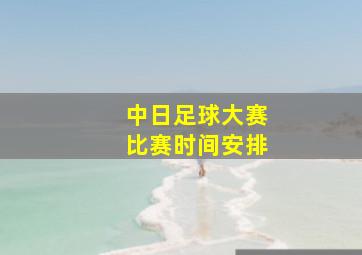 中日足球大赛
比赛时间安排